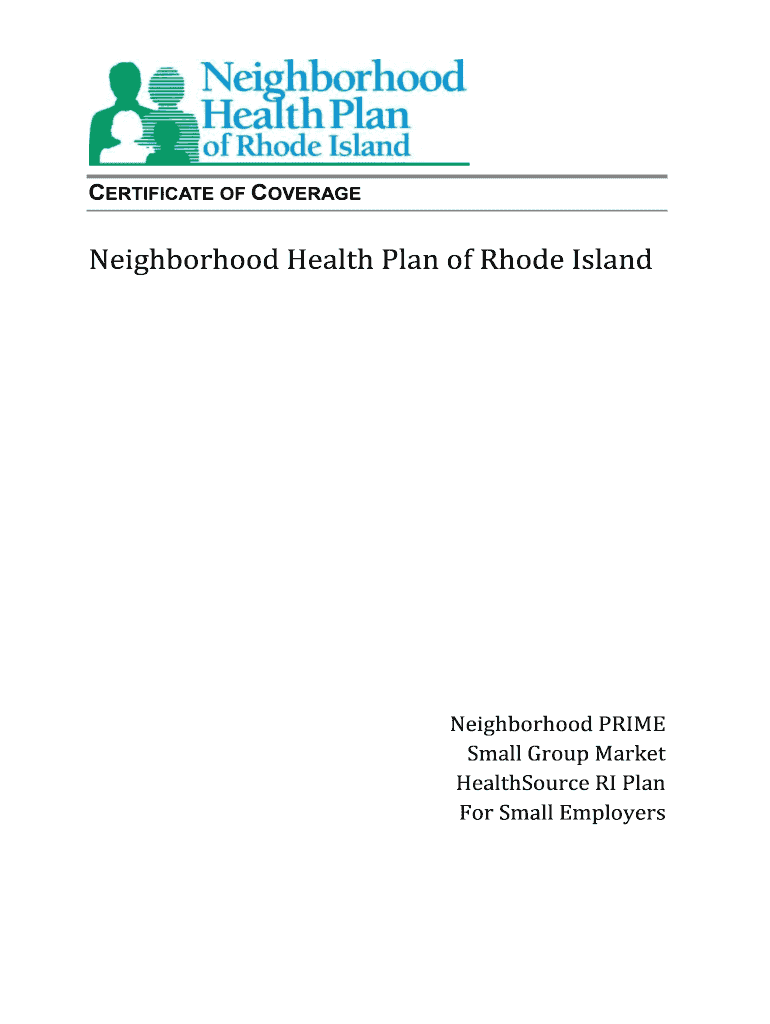 Neighborhood Health Plan of Rhode Island

CERTIFICATE OF COVERAGE

Neighborhood Health Plan of Rhode Island

Neighborhood PRIME
Small Group Market
HealthSource RI Plan
For Small Employers